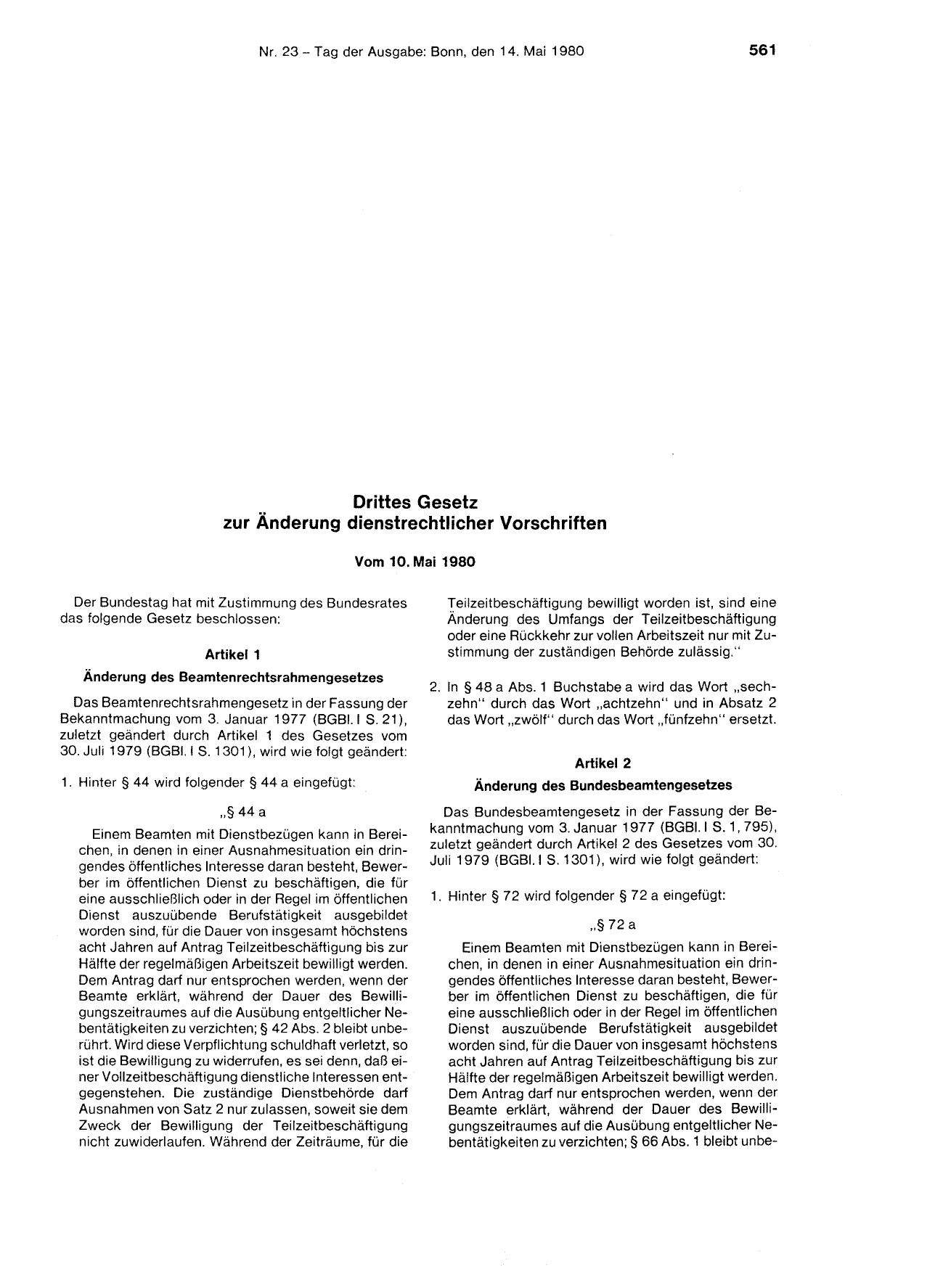 Nr. 23 – Tag der Ausgabe: Bonn, den 14. Mai 1980

561

Drittes Gesetz
zur Änderung dienstrechtlicher Vorschriften

Vom 10. Mai 1980

Der Bundestag hat mit Zustimmung des Bundesrates das folgende Gesetz beschlossen:

Artikel 1

Änderung des Beamtenrechtsrahmengesetzes

Das Beamtenrechtsrahmengesetz in der Fassung der Bekanntmachung vom 3. Januar 1977 (BGBl. I S. 21), zuletzt geändert durch Artikel 1 des Gesetzes vom 30. Juli 1979 (BGBl. I S. 1301), wird wie folgt geändert:

1. Hinter § 44 wird folgender § 44 a eingefügt:

„§ 44 a

Einem Beamten mit Dienstbezügen kann in Bereichen, in denen in einer Ausnahmesituation ein dringendes öffentliches Interesse daran besteht, Bewerber im öffentlichen Dienst zu beschäftigen, die für eine ausschließlich oder in der Regel im öffentlichen Dienst auszuübende Berufstätigkeit ausgebildet worden sind, für die Dauer von insgesamt höchstens acht Jahren auf Antrag Teilzeitbeschäftigung bis zur Hälfte der regelmäßigen Arbeitszeit bewilligt werden. Dem Antrag darf nur entsprochen werden, wenn der Beamte erklärt, während der Dauer des Bewilligungszeitraumes auf die Ausübung entgeltlicher Nebentätigkeiten zu verzichten; § 42 Abs. 2 bleibt unberührt. Wird diese Verpflichtung schuldhaft verletzt, so ist die Bewilligung zu widerrufen, es sei denn, daß einer Vollzeitbeschäftigung dienstliche Interessen entgegenstehen. Die zuständige Dienstbehörde darf Ausnahmen von Satz 2 nur zulassen, soweit sie dem Zweck der Bewilligung der Teilzeitbeschäftigung nicht zuwiderlaufen. Während der Zeiträume, für die Teilzeitbeschäftigung bewilligt worden ist, sind eine Änderung des Umfangs der Teilzeitbeschäftigung oder eine Rückkehr zur vollen Arbeitszeit nur mit Zustimmung der zuständigen Behörde zulässig."

2. In § 48 a Abs. 1 Buchstabe a wird das Wort „sechzehn" durch das Wort „achtzehn" und in Absatz 2 das Wort „zwölf" durch das Wort „fünfzehn" ersetzt.

Artikel 2

Änderung des Bundesbeamtengesetzes

Das Bundesbeamtengesetz in der Fassung der Bekanntmachung vom 3. Januar 1977 (BGBl. I S. 1, 795), zuletzt geändert durch Artikel 2 des Gesetzes vom 30. Juli 1979 (BGBl. I S. 1301), wird wie folgt geändert:

1. Hinter § 72 wird folgender § 72 a eingefügt:

„§ 72 a

Einem Beamten mit Dienstbezügen kann in Bereichen, in denen in einer Ausnahmesituation ein dringendes öffentliches Interesse daran besteht, Bewerber im öffentlichen Dienst zu beschäftigen, die für eine ausschließlich oder in der Regel im öffentlichen Dienst auszuübende Berufstätigkeit ausgebildet worden sind, für die Dauer von insgesamt höchstens acht Jahren auf Antrag Teilzeitbeschäftigung bis zur Hälfte der regelmäßigen Arbeitszeit bewilligt werden. Dem Antrag darf nur entsprochen werden, wenn der Beamte erklärt, während der Dauer des Bewilligungszeitraumes auf die Ausübung entgeltlicher Nebentätigkeiten zu verzichten; § 66 Abs. 1 bleibt unbe-